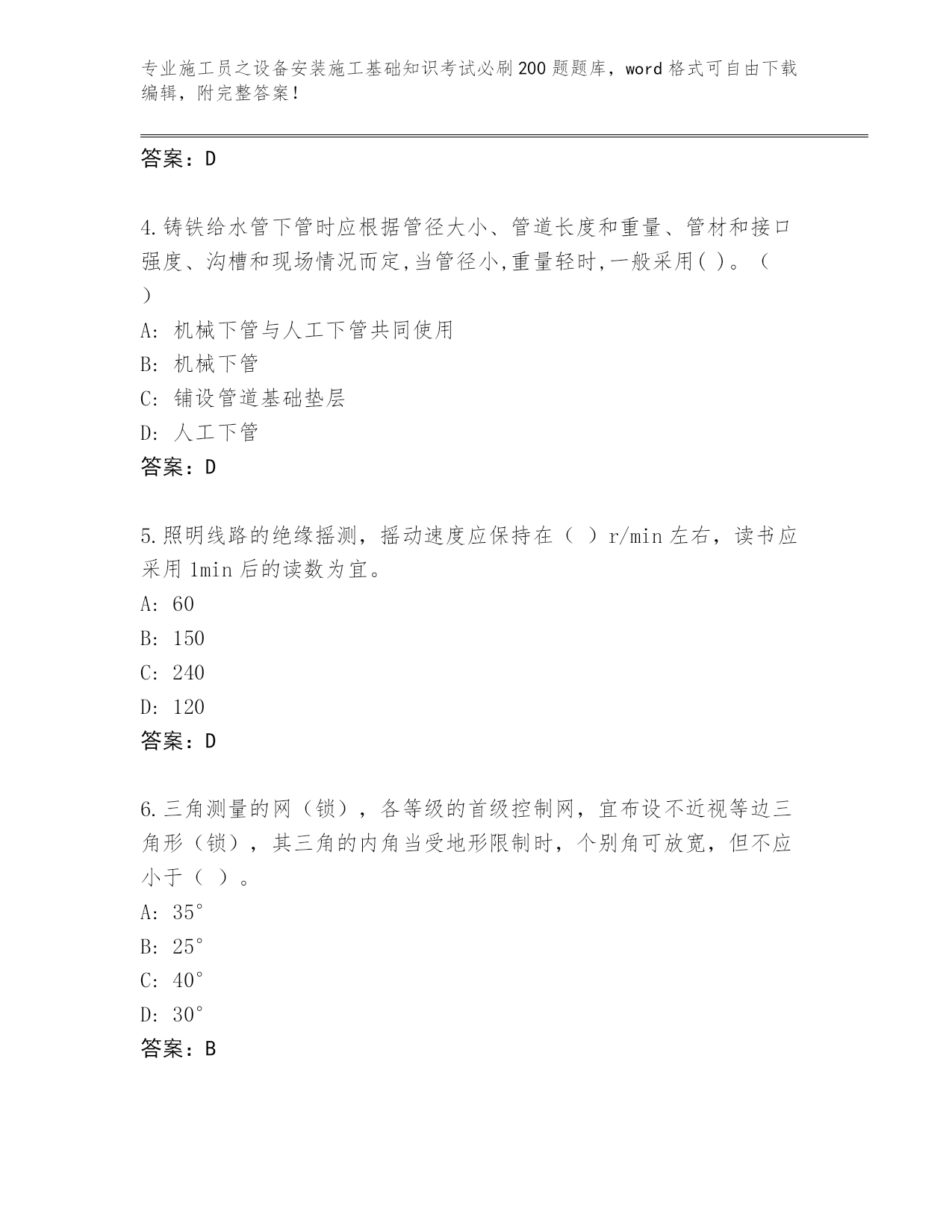 专业施工员之设备安装施工基础知识考试必刷200题题库，word格式可自由下载编辑，附完整答案！

答案：D

4.铸铁给水管下管时应根据管径大小、管道长度和重量、管材和接口强度、沟槽和现场情况而定,当管径小,重量轻时,一般采用( )。（ ）

A: 机械下管与人工下管共同使用

B: 机械下管

C: 铺设管道基础垫层

D: 人工下管

答案：D

5.照明线路的绝缘摇测，摇动速度应保持在（ ）r/min左右，读书应采用1min后的读数为宜。

A: 60

B: 150

C: 240

D: 120

答案：D

6.三角测量的网（锁），各等级的首级控制网，宜布设不近视等边三角形（锁），其三角的内角当受地形限制时，个别角可放宽，但不应小于（ ）。

A: 35°

B: 25°

C: 40°

D: 30°

答案：B